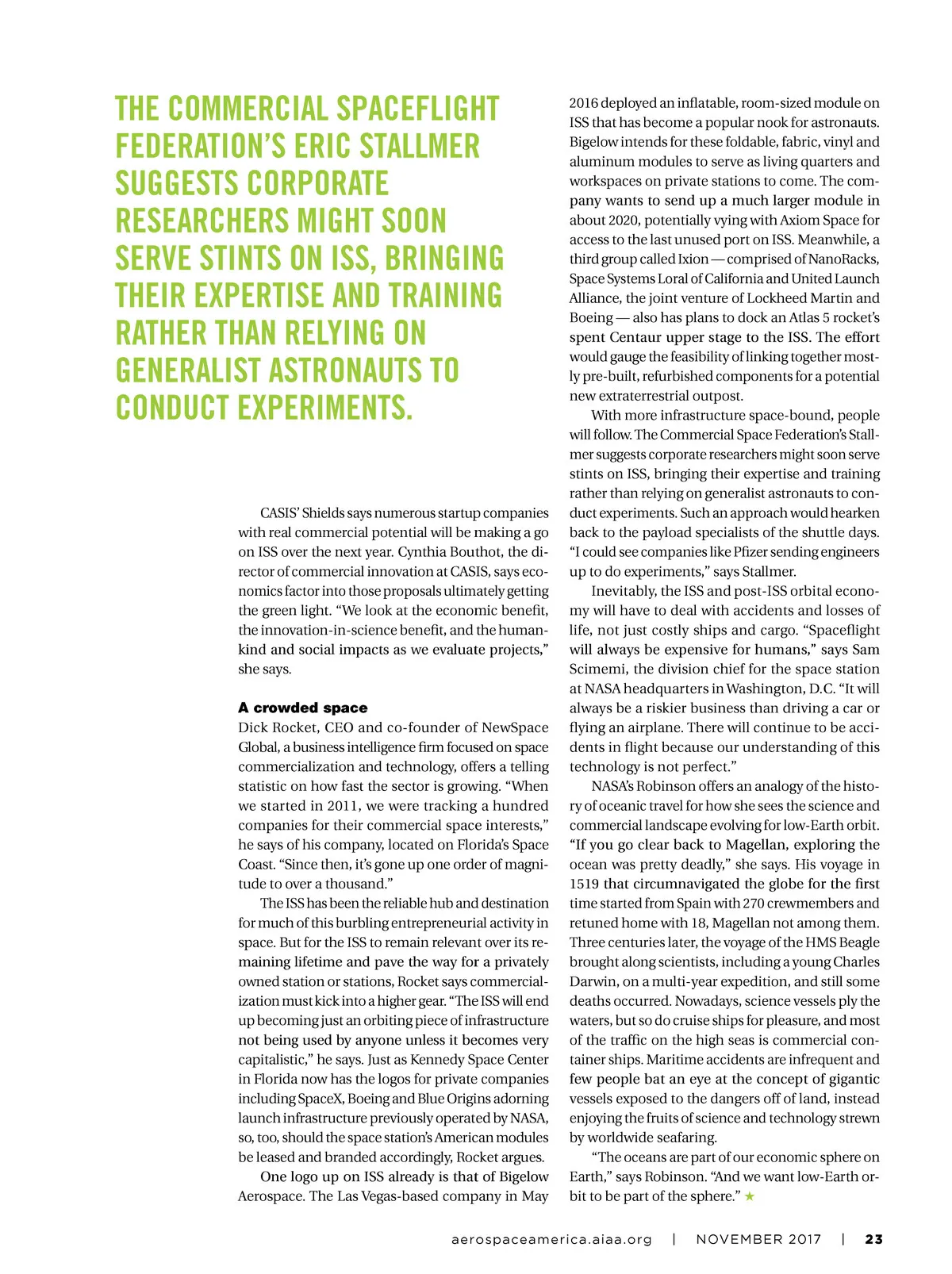 THE COMMERCIAL SPACEFLIGHT FEDERATION'S ERIC STALLMER SUGGESTS CORPORATE RESEARCHERS MIGHT SOON SERVE STINTS ON ISS, BRINGING THEIR EXPERTISE AND TRAINING RATHER THAN RELYING ON GENERALIST ASTRONAUTS TO CONDUCT EXPERIMENTS.

CASIS' Shields says numerous startup companies with real commercial potential will be making a go on ISS over the next year. Cynthia Bouthot, the director of commercial innovation at CASIS, says economics factor into those proposals ultimately getting the green light. "We look at the economic benefit, the innovation-in-science benefit, and the humankind and social impacts as we evaluate projects," she says.

A crowded space
Dick Rocket, CEO and co-founder of NewSpace Global, a business intelligence firm focused on space commercialization and technology, offers a telling statistic on how fast the sector is growing. "When we started in 2011, we were tracking a hundred companies for their commercial space interests," he says of his company, located on Florida's Space Coast. "Since then, it's gone up one order of magnitude to over a thousand."

The ISS has been the reliable hub and destination for much of this burbling entrepreneurial activity in space. But for the ISS to remain relevant over its remaining lifetime and pave the way for a privately owned station or stations, Rocket says commercialization must kick into a higher gear. "The ISS will end up becoming just an orbiting piece of infrastructure not being used by anyone unless it becomes very capitalistic," he says. Just as Kennedy Space Center in Florida now has the logos for private companies including SpaceX, Boeing and Blue Origins adorning launch infrastructure previously operated by NASA, so, too, should the space station's American modules be leased and branded accordingly, Rocket argues.

One logo up on ISS already is that of Bigelow Aerospace. The Las Vegas-based company in May 2016 deployed an inflatable, room-sized module on ISS that has become a popular nook for astronauts. Bigelow intends for these foldable, fabric, vinyl and aluminum modules to serve as living quarters and workspaces on private stations to come. The company wants to send up a much larger module in about 2020, potentially vying with Axiom Space for access to the last unused port on ISS. Meanwhile, a third group called Ixion — comprised of NanoRacks, Space Systems Loral of California and United Launch Alliance, the joint venture of Lockheed Martin and Boeing — also has plans to dock an Atlas 5 rocket's spent Centaur upper stage to the ISS. The effort would gauge the feasibility of linking together mostly pre-built, refurbished components for a potential new extraterrestrial outpost.

With more infrastructure space-bound, people will follow. The Commercial Space Federation's Stallmer suggests corporate researchers might soon serve stints on ISS, bringing their expertise and training rather than relying on generalist astronauts to conduct experiments. Such an approach would hearken back to the payload specialists of the shuttle days. "I could see companies like Pfizer sending engineers up to do experiments," says Stallmer.

Inevitably, the ISS and post-ISS orbital economy will have to deal with accidents and losses of life, not just costly ships and cargo. "Spaceflight will always be expensive for humans," says Sam Scimemi, the division chief for the space station at NASA headquarters in Washington, D.C. "It will always be a riskier business than driving a car or flying an airplane. There will continue to be accidents in flight because our understanding of this technology is not perfect."

NASA's Robinson offers an analogy of the history of oceanic travel for how she sees the science and commercial landscape evolving for low-Earth orbit. "If you go clear back to Magellan, exploring the ocean was pretty deadly," she says. His voyage in 1519 that circumnavigated the globe for the first time started from Spain with 270 crewmembers and retuned home with 18, Magellan not among them. Three centuries later, the voyage of the HMS Beagle brought along scientists, including a young Charles Darwin, on a multi-year expedition, and still some deaths occurred. Nowadays, science vessels ply the waters, but so do cruise ships for pleasure, and most of the traffic on the high seas is commercial container ships. Maritime accidents are infrequent and few people bat an eye at the concept of gigantic vessels exposed to the dangers off of land, instead enjoying the fruits of science and technology strewn by worldwide seafaring.

"The oceans are part of our economic sphere on Earth," says Robinson. "And we want low-Earth orbit to be part of the sphere." ★

aerospaceamerica.aiaa.org | NOVEMBER 2017 | 23